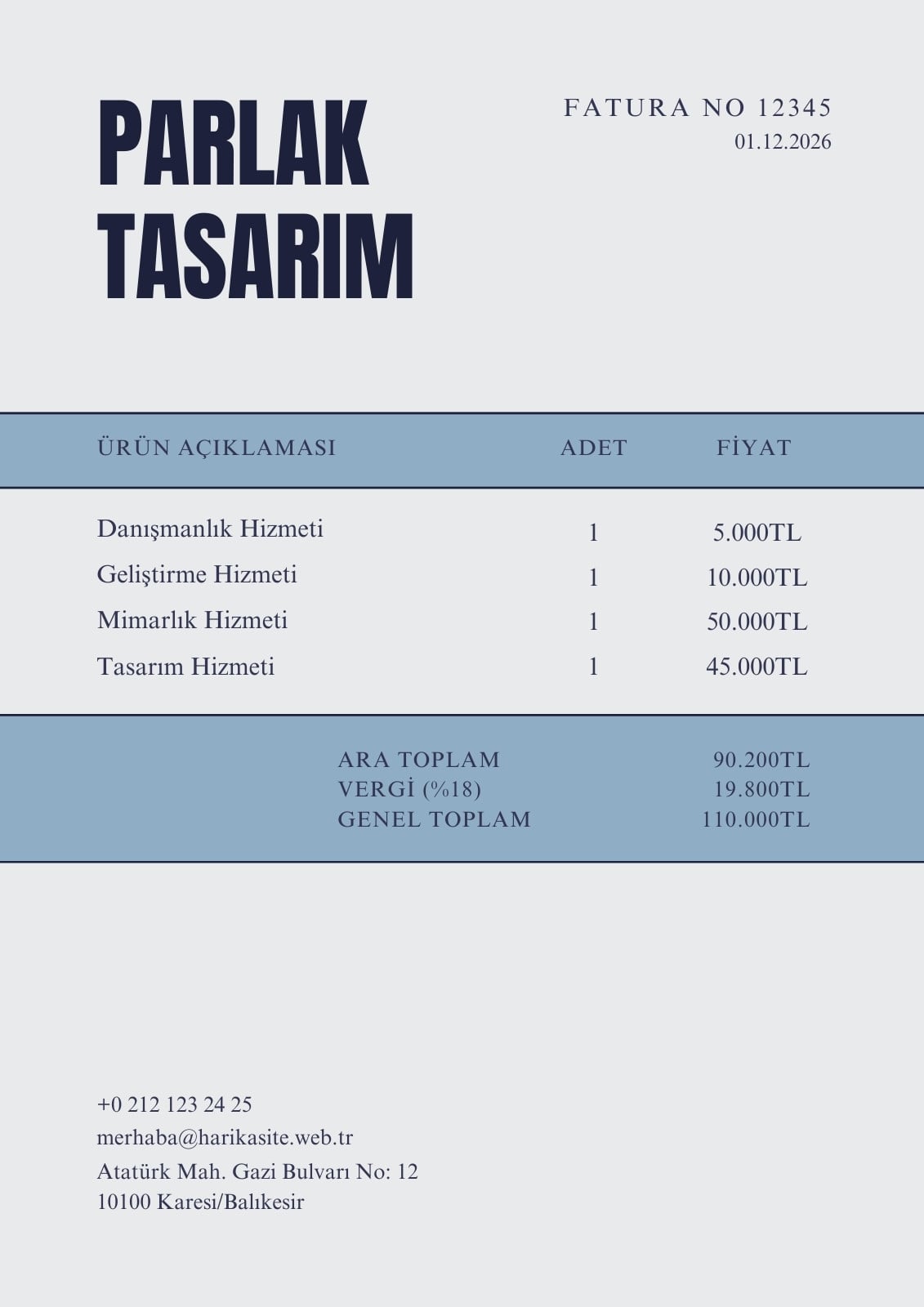 PARLAK TASARIM

FATURA NO 12345
01.12.2026

| ÜRÜN AÇIKLAMASI | ADET | FİYAT |
|---|---|---|
| Danışmanlık Hizmeti | 1 | 5.000TL |
| Geliştirme Hizmeti | 1 | 10.000TL |
| Mimarlık Hizmeti | 1 | 50.000TL |
| Tasarım Hizmeti | 1 | 45.000TL |

ARA TOPLAM 90.200TL
VERGİ (%18) 19.800TL
GENEL TOPLAM 110.000TL

+0 212 123 24 25
merhaba@harikasite.web.tr
Atatürk Mah. Gazi Bulvarı No: 12
10100 Karesi/Balıkesir